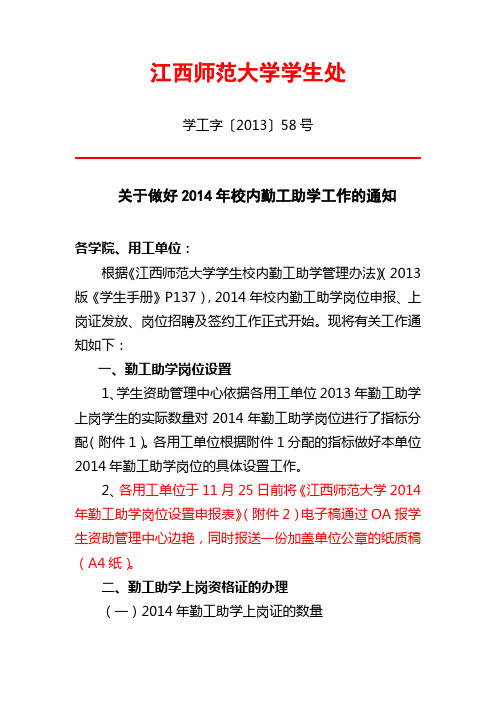 江西师范大学学生处

学工字〔2013〕58号

关于做好2014年校内勤工助学工作的通知

各学院、用工单位：

根据《江西师范大学学生校内勤工助学管理办法》（2013版《学生手册》P137），2014年校内勤工助学岗位申报、上岗证发放、岗位招聘及签约工作正式开始。现将有关工作通知如下：

一、勤工助学岗位设置

1、学生资助管理中心依据各用工单位2013年勤工助学上岗学生的实际数量对2014年勤工助学岗位进行了指标分配（附件1）。各用工单位根据附件1分配的指标做好本单位2014年勤工助学岗位的具体设置工作。

2、各用工单位于11月25日前将《江西师范大学2014年勤工助学岗位设置申报表》（附件2）电子稿通过OA报学生资助管理中心边艳，同时报送一份加盖单位公章的纸质稿（A4纸）。

二、勤工助学上岗资格证的办理

（一）2014年勤工助学上岗证的数量